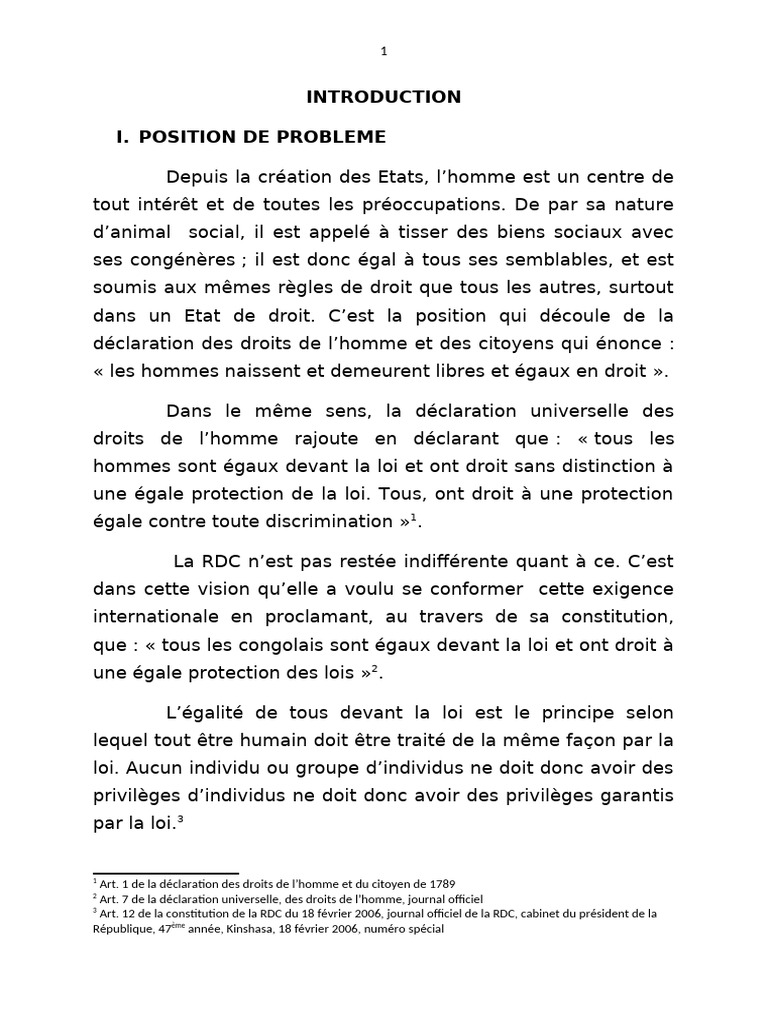 1

INTRODUCTION

I. POSITION DE PROBLEME

Depuis la création des Etats, l'homme est un centre de tout intérêt et de toutes les préoccupations. De par sa nature d'animal social, il est appelé à tisser des biens sociaux avec ses congénères ; il est donc égal à tous ses semblables, et est soumis aux mêmes règles de droit que tous les autres, surtout dans un Etat de droit. C'est la position qui découle de la déclaration des droits de l'homme et des citoyens qui énonce : « les hommes naissent et demeurent libres et égaux en droit ».

Dans le même sens, la déclaration universelle des droits de l'homme rajoute en déclarant que : « tous les hommes sont égaux devant la loi et ont droit sans distinction à une égale protection de la loi. Tous, ont droit à une protection égale contre toute discrimination »$^1$.

La RDC n'est pas restée indifférente quant à ce. C'est dans cette vision qu'elle a voulu se conformer cette exigence internationale en proclamant, au travers de sa constitution, que : « tous les congolais sont égaux devant la loi et ont droit à une égale protection des lois »$^2$.

L'égalité de tous devant la loi est le principe selon lequel tout être humain doit être traité de la même façon par la loi. Aucun individu ou groupe d'individus ne doit donc avoir des privilèges d'individus ne doit donc avoir des privilèges garantis par la loi.$^3$

$^1$ Art. 1 de la déclaration des droits de l'homme et du citoyen de 1789
$^2$ Art. 7 de la déclaration universelle, des droits de l'homme, journal officiel
$^3$ Art. 12 de la constitution de la RDC du 18 février 2006, journal officiel de la RDC, cabinet du président de la République, 47$^{ème}$ année, Kinshasa, 18 février 2006, numéro spécial